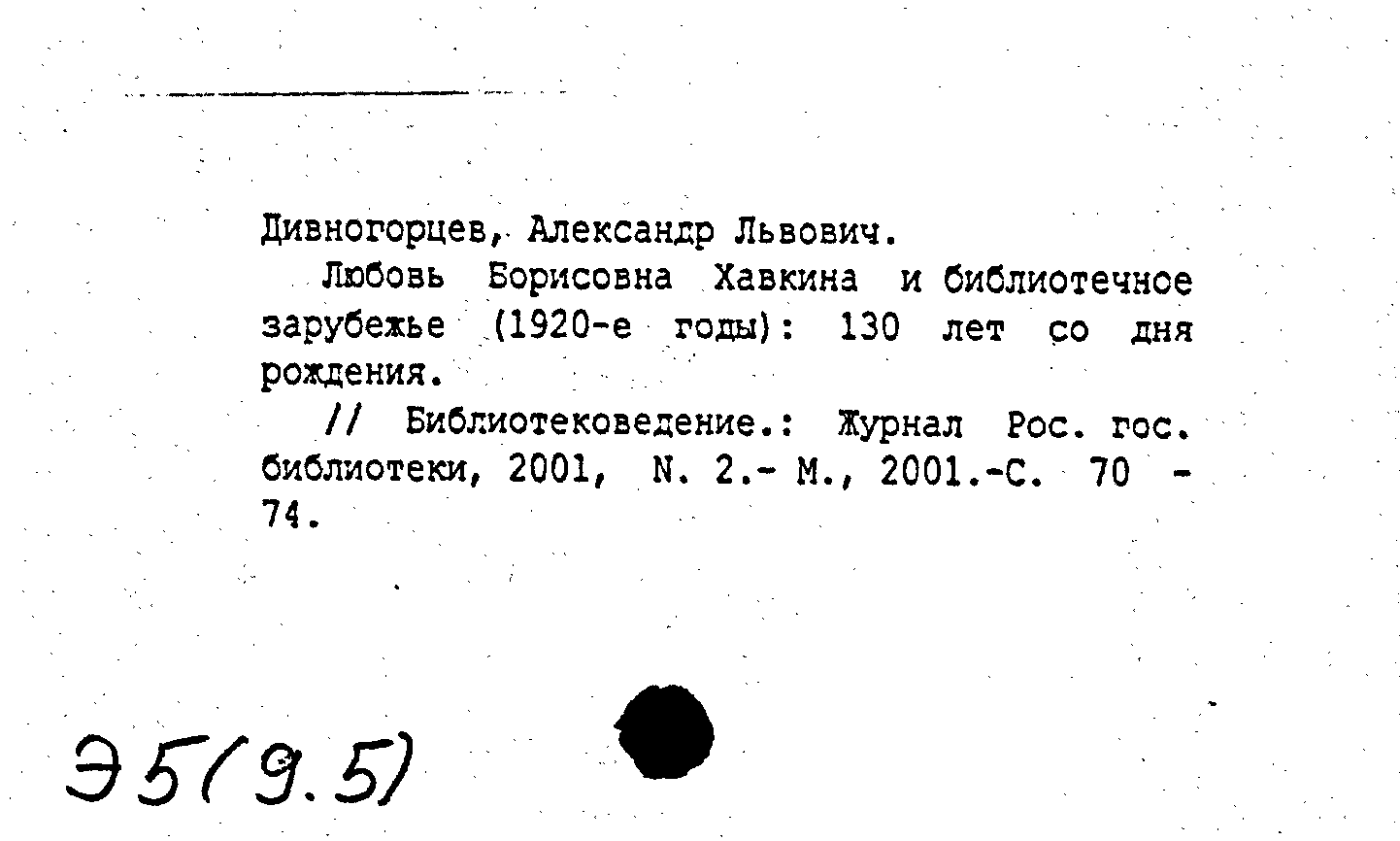 Дивногорцев, Александр Львович.

Любовь Борисовна Хавкина и библиотечное зарубежье (1920-е годы): 130 лет со дня рождения.

// Библиотековедение.: Журнал Рос. гос. библиотеки, 2001, N. 2.- М., 2001.-С. 70 - 74.

Э5(9.5)